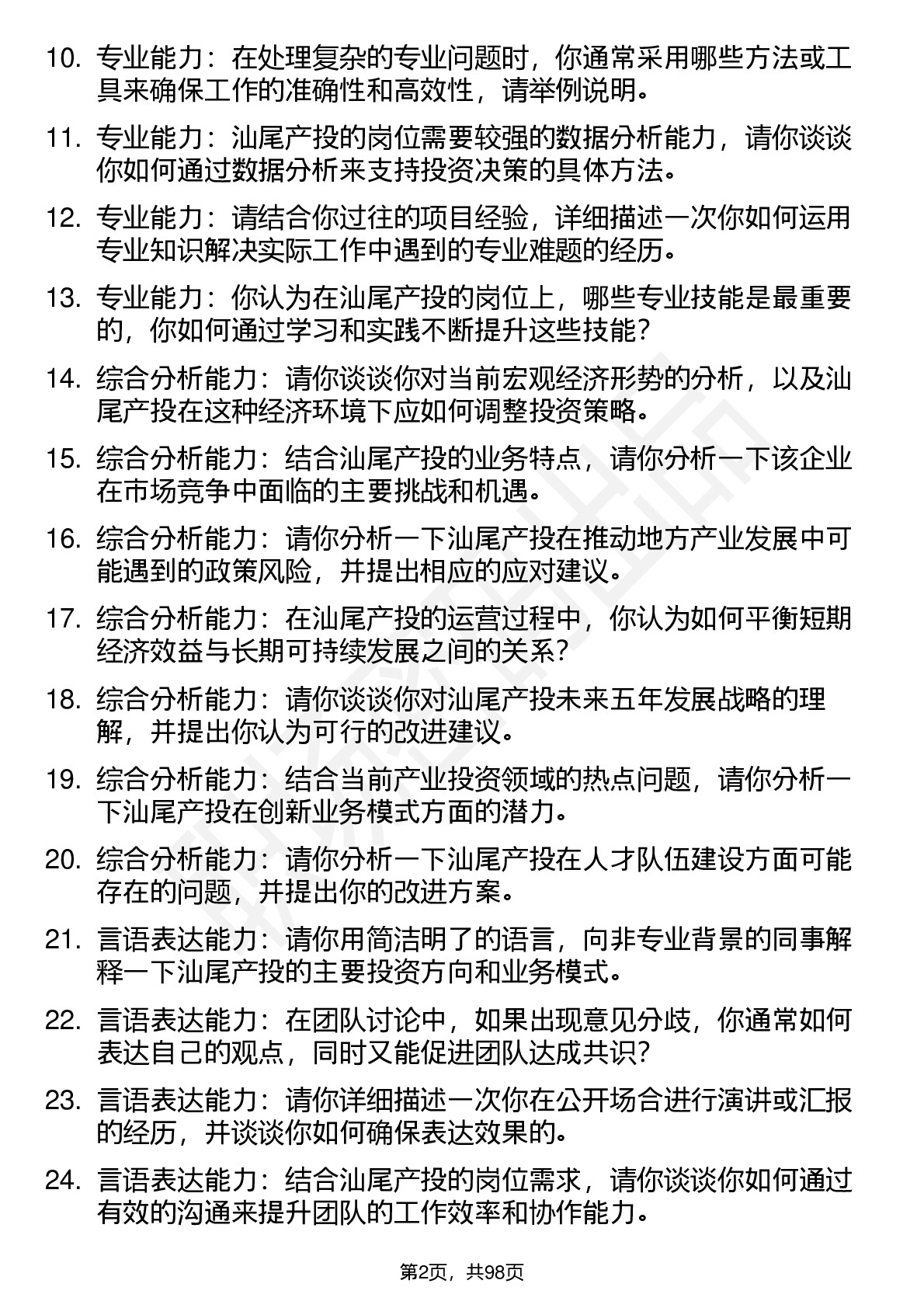 10. 专业能力：在处理复杂的专业问题时，你通常采用哪些方法或工具来确保工作的准确性和高效性，请举例说明。

11. 专业能力：汕尾产投的岗位需要较强的数据分析能力，请你谈谈你如何通过数据分析来支持投资决策的具体方法。

12. 专业能力：请结合你过往的项目经验，详细描述一次你如何运用专业知识解决实际工作中遇到的专业难题的经历。

13. 专业能力：你认为在汕尾产投的岗位上，哪些专业技能是最重要的，你如何通过学习和实践不断提升这些技能？

14. 综合分析能力：请你谈谈你对当前宏观经济形势的分析，以及汕尾产投在这种经济环境下应如何调整投资策略。

15. 综合分析能力：结合汕尾产投的业务特点，请你分析一下该企业在市场竞争中面临的主要挑战和机遇。

16. 综合分析能力：请你分析一下汕尾产投在推动地方产业发展中可能遇到的政策风险，并提出相应的应对建议。

17. 综合分析能力：在汕尾产投的运营过程中，你认为如何平衡短期经济效益与长期可持续发展之间的关系？

18. 综合分析能力：请你谈谈你对汕尾产投未来五年发展战略的理解，并提出你认为可行的改进建议。

19. 综合分析能力：结合当前产业投资领域的热点问题，请你分析一下汕尾产投在创新业务模式方面的潜力。

20. 综合分析能力：请你分析一下汕尾产投在人才队伍建设方面可能存在的问题，并提出你的改进方案。

21. 言语表达能力：请你用简洁明了的语言，向非专业背景的同事解释一下汕尾产投的主要投资方向和业务模式。

22. 言语表达能力：在团队讨论中，如果出现意见分歧，你通常如何表达自己的观点，同时又能促进团队达成共识？

23. 言语表达能力：请你详细描述一次你在公开场合进行演讲或汇报的经历，并谈谈你如何确保表达效果的。

24. 言语表达能力：结合汕尾产投的岗位需求，请你谈谈你如何通过有效的沟通来提升团队的工作效率和协作能力。

第2页，共98页